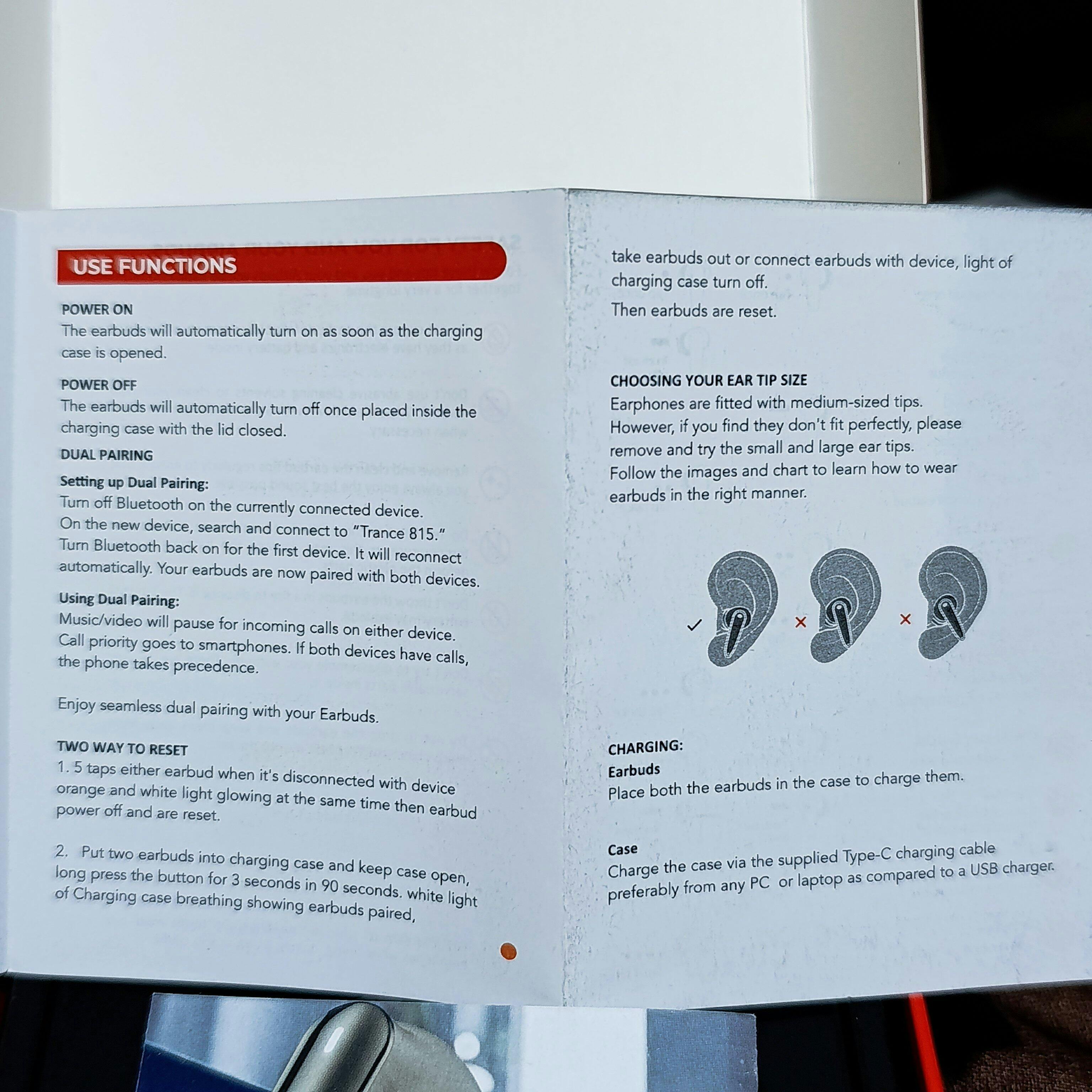 USE FUNCTIONS

POWER ON
The earbuds will automatically turn on as soon as the charging case is opened.

POWER OFF
The earbuds will automatically turn off once placed inside the charging case with the lid closed.

DUAL PAIRING

Setting up Dual Pairing:
Turn off Bluetooth on the currently connected device.
On the new device, search and connect to "Trance 815."
Turn Bluetooth back on for the first device. It will reconnect automatically. Your earbuds are now paired with both devices.

Using Dual Pairing:
Music/video will pause for incoming calls on either device.
Call priority goes to smartphones. If both devices have calls, the phone takes precedence.

Enjoy seamless dual pairing with your Earbuds.

TWO WAY TO RESET
1. 5 taps either earbud when it's disconnected with device orange and white light glowing at the same time then earbud power off and are reset.

2. Put two earbuds into charging case and keep case open, long press the button for 3 seconds in 90 seconds. white light of Charging case breathing showing earbuds paired,

take earbuds out or connect earbuds with device, light of charging case turn off.
Then earbuds are reset.

CHOOSING YOUR EAR TIP SIZE
Earphones are fitted with medium-sized tips.
However, if you find they don't fit perfectly, please remove and try the small and large ear tips.
Follow the images and chart to learn how to wear earbuds in the right manner.

✓ × ×

CHARGING:
Earbuds
Place both the earbuds in the case to charge them.

Case
Charge the case via the supplied Type-C charging cable preferably from any PC or laptop as compared to a USB charger.